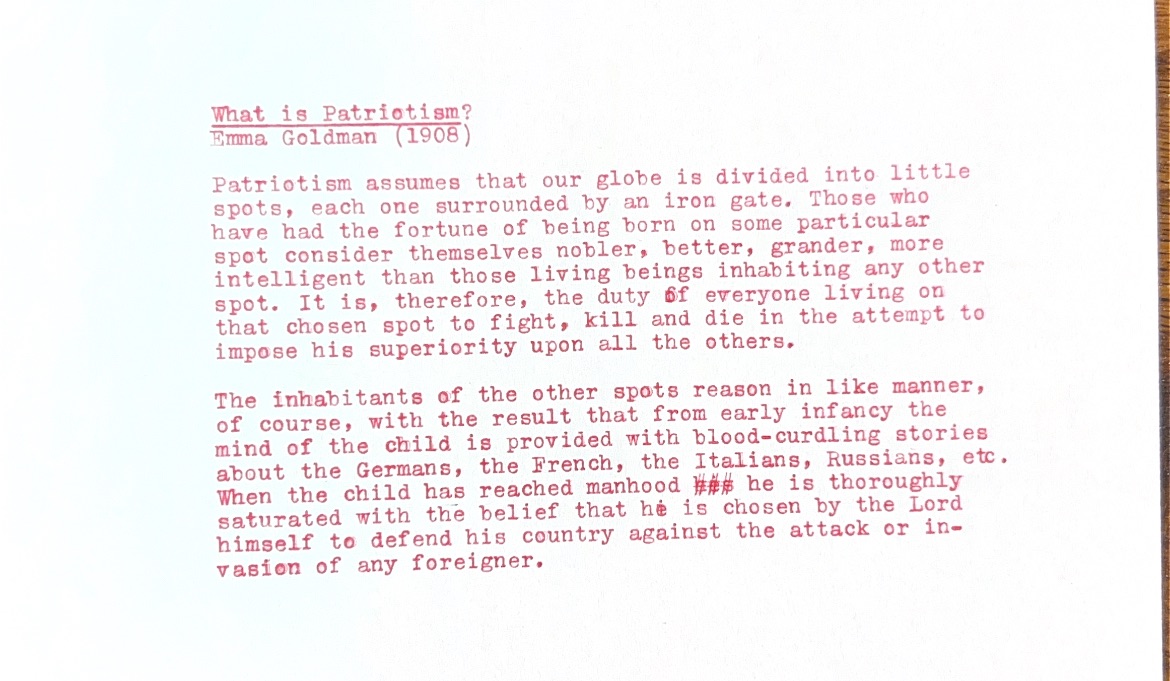 What is Patriotism?
Emma Goldman (1908)

Patriotism assumes that our globe is divided into little spots, each one surrounded by an iron gate. Those who have had the fortune of being born on some particular spot consider themselves nobler, better, grander, more intelligent than those living beings inhabiting any other spot. It is, therefore, the duty of everyone living on that chosen spot to fight, kill and die in the attempt to impose his superiority upon all the others.

The inhabitants of the other spots reason in like manner, of course, with the result that from early infancy the mind of the child is provided with blood-curdling stories about the Germans, the French, the Italians, Russians, etc. When the child has reached manhood ### he is thoroughly saturated with the belief that he is chosen by the Lord himself to defend his country against the attack or invasion of any foreigner.